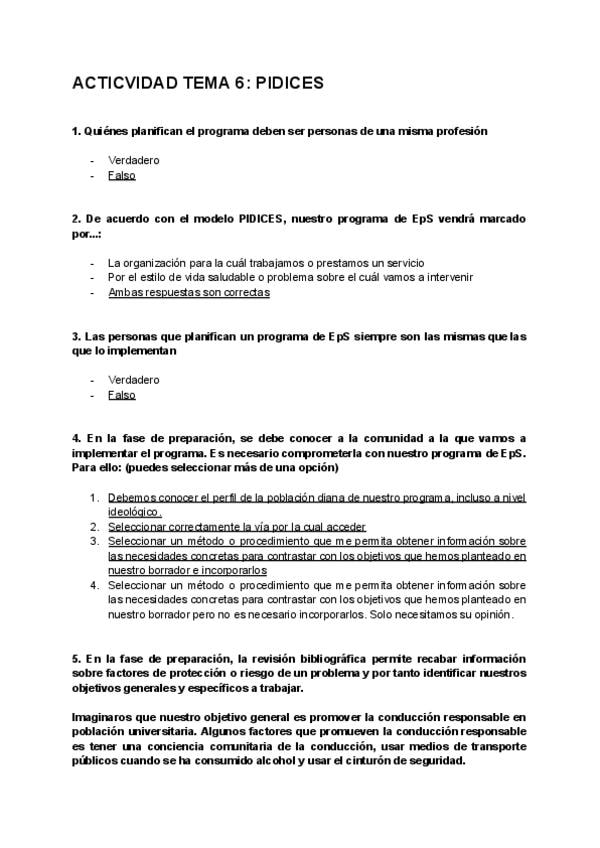 ACTICVIDAD TEMA 6: PIDICES

1. Quiénes planifican el programa deben ser personas de una misma profesión

- Verdadero
- Falso

2. De acuerdo con el modelo PIDICES, nuestro programa de EpS vendrá marcado por...:

- La organización para la cuál trabajamos o prestamos un servicio
- Por el estilo de vida saludable o problema sobre el cuál vamos a intervenir
- Ambas respuestas son correctas

3. Las personas que planifican un programa de EpS siempre son las mismas que las que lo implementan

- Verdadero
- Falso

4. En la fase de preparación, se debe conocer a la comunidad a la que vamos a implementar el programa. Es necesario comprometerla con nuestro programa de EpS. Para ello: (puedes seleccionar más de una opción)

1. Debemos conocer el perfil de la población diana de nuestro programa, incluso a nivel ideológico.
2. Seleccionar correctamente la vía por la cual acceder
3. Seleccionar un método o procedimiento que me permita obtener información sobre las necesidades concretas para contrastar con los objetivos que hemos planteado en nuestro borrador e incorporarlos
4. Seleccionar un método o procedimiento que me permita obtener información sobre las necesidades concretas para contrastar con los objetivos que hemos planteado en nuestro borrador pero no es necesario incorporarlos. Solo necesitamos su opinión.

5. En la fase de preparación, la revisión bibliográfica permite recabar información sobre factores de protección o riesgo de un problema y por tanto identificar nuestros objetivos generales y específicos a trabajar.

Imaginaros que nuestro objetivo general es promover la conducción responsable en población universitaria. Algunos factores que promueven la conducción responsable es tener una conciencia comunitaria de la conducción, usar medios de transporte públicos cuando se ha consumido alcohol y usar el cinturón de seguridad.